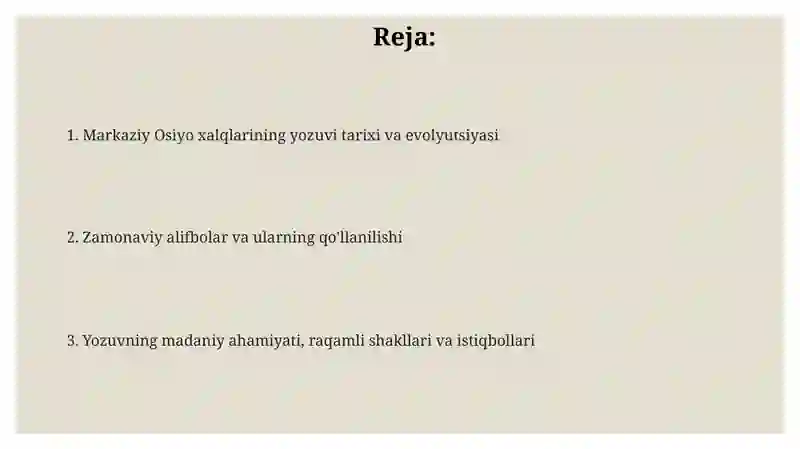 Reja:

1. Markaziy Osiyo xalqlarining yozuvi tarixi va evolyutsiyasi

2. Zamonaviy alifbolar va ularning qo'llanilishi

3. Yozuvning madaniy ahamiyati, raqamli shakllari va istiqbollari